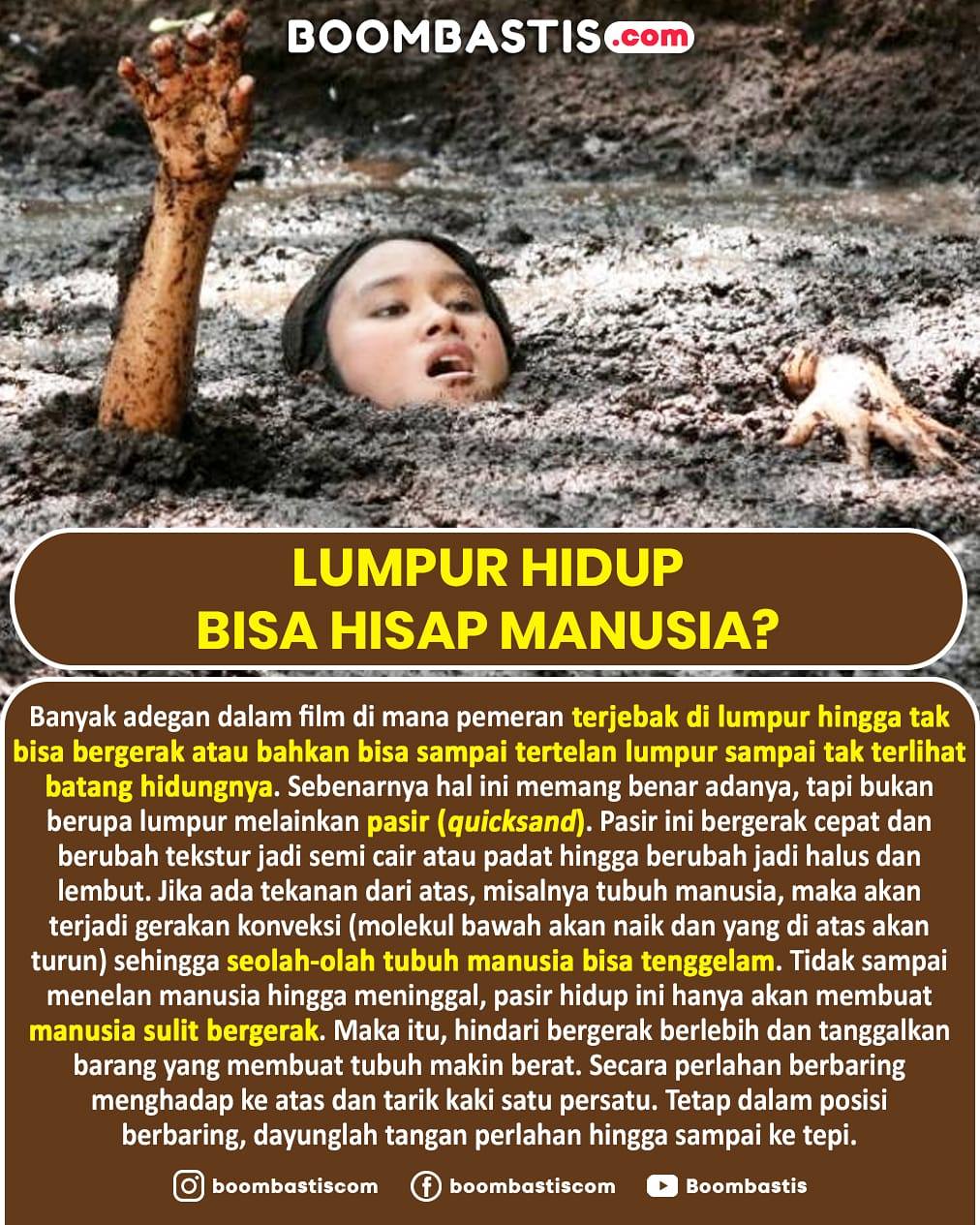 BOOMBASTIS.com

LUMPUR HIDUP
BISA HISAP MANUSIA?

Banyak adegan dalam film di mana pemeran terjebak di lumpur hingga tak bisa bergerak atau bahkan bisa sampai tertelan lumpur sampai tak terlihat batang hidungnya. Sebenarnya hal ini memang benar adanya, tapi bukan berupa lumpur melainkan pasir (quicksand). Pasir ini bergerak cepat dan berubah tekstur jadi semi cair atau padat hingga berubah jadi halus dan lembut. Jika ada tekanan dari atas, misalnya tubuh manusia, maka akan terjadi gerakan konveksi (molekul bawah akan naik dan yang di atas akan turun) sehingga seolah-olah tubuh manusia bisa tenggelam. Tidak sampai menelan manusia hingga meninggal, pasir hidup ini hanya akan membuat manusia sulit bergerak. Maka itu, hindari bergerak berlebih dan tanggalkan barang yang membuat tubuh makin berat. Secara perlahan berbaring menghadap ke atas dan tarik kaki satu persatu. Tetap dalam posisi berbaring, dayunglah tangan perlahan hingga sampai ke tepi.

boombastiscom boombastiscom Boombastis